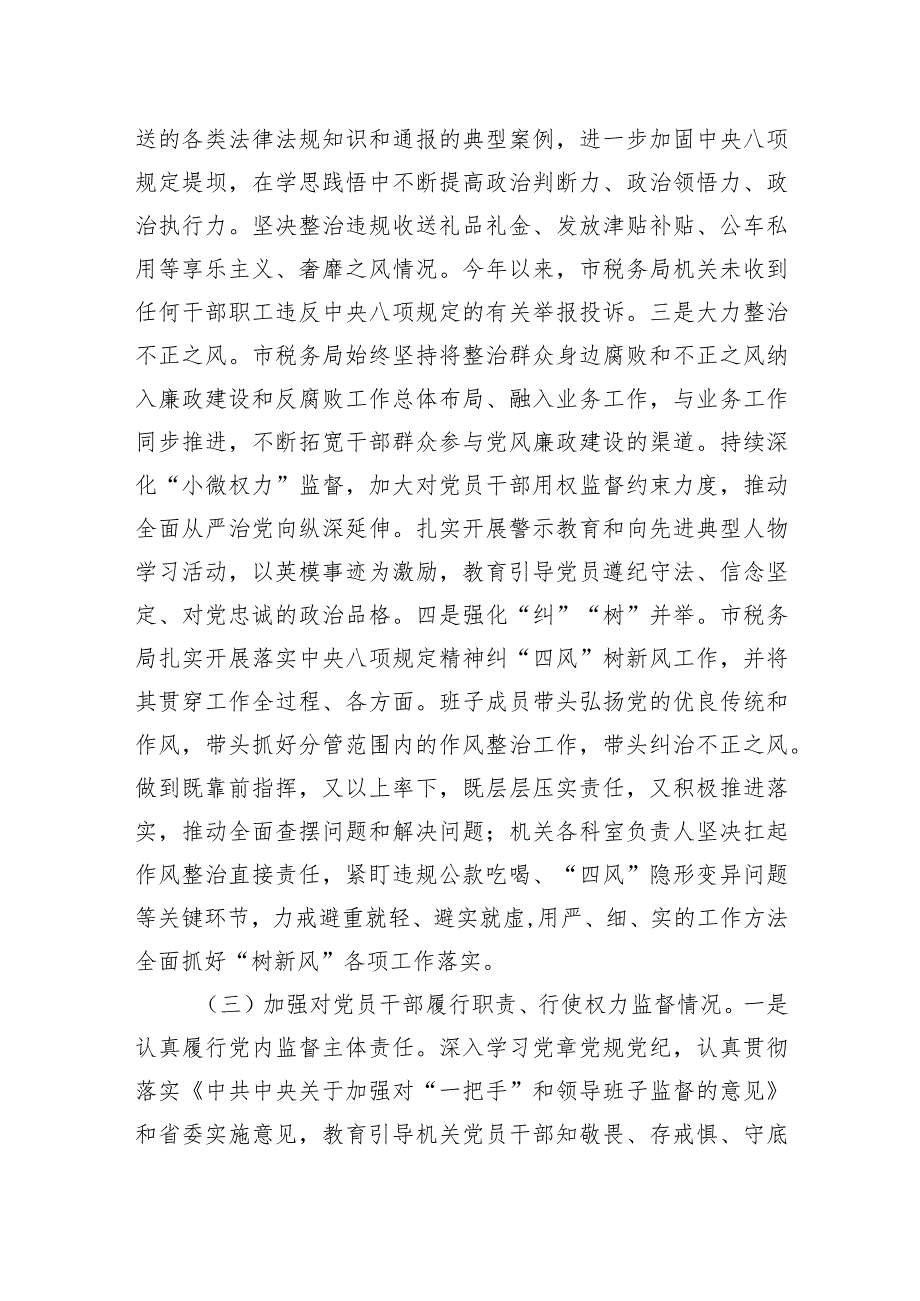 送的各类法律法规知识和通报的典型案例，进一步加固中央八项规定堤坝，在学思践悟中不断提高政治判断力、政治领悟力、政治执行力。坚决整治违规收送礼品礼金、发放津贴补贴、公车私用等享乐主义、奢靡之风情况。今年以来，市税务局机关未收到任何干部职工违反中央八项规定的有关举报投诉。三是大力整治不正之风。市税务局始终坚持将整治群众身边腐败和不正之风纳入廉政建设和反腐败工作总体布局、融入业务工作，与业务工作同步推进，不断拓宽干部群众参与党风廉政建设的渠道。持续深化“小微权力”监督，加大对党员干部用权监督约束力度，推动全面从严治党向纵深延伸。扎实开展警示教育和向先进典型人物学习活动，以英模事迹为激励，教育引导党员遵纪守法、信念坚定、对党忠诚的政治品格。四是强化“纠”“树”并举。市税务局扎实开展落实中央八项规定精神纠“四风”树新风工作，并将其贯穿工作全过程、各方面。班子成员带头弘扬党的优良传统和作风，带头抓好分管范围内的作风整治工作，带头纠治不正之风。做到既靠前指挥，又以上率下，既层层压实责任，又积极推进落实，推动全面查摆问题和解决问题；机关各科室负责人坚决扛起作风整治直接责任，紧盯违规公款吃喝、“四风”隐形变异问题等关键环节，力戒避重就轻、避实就虚,用严、细、实的工作方法全面抓好“树新风”各项工作落实。

（三）加强对党员干部履行职责、行使权力监督情况。一是认真履行党内监督主体责任。深入学习党章党规党纪，认真贯彻落实《中共中央关于加强对“一把手”和领导班子监督的意见》和省委实施意见，教育引导机关党员干部知敬畏、存戒惧、守底